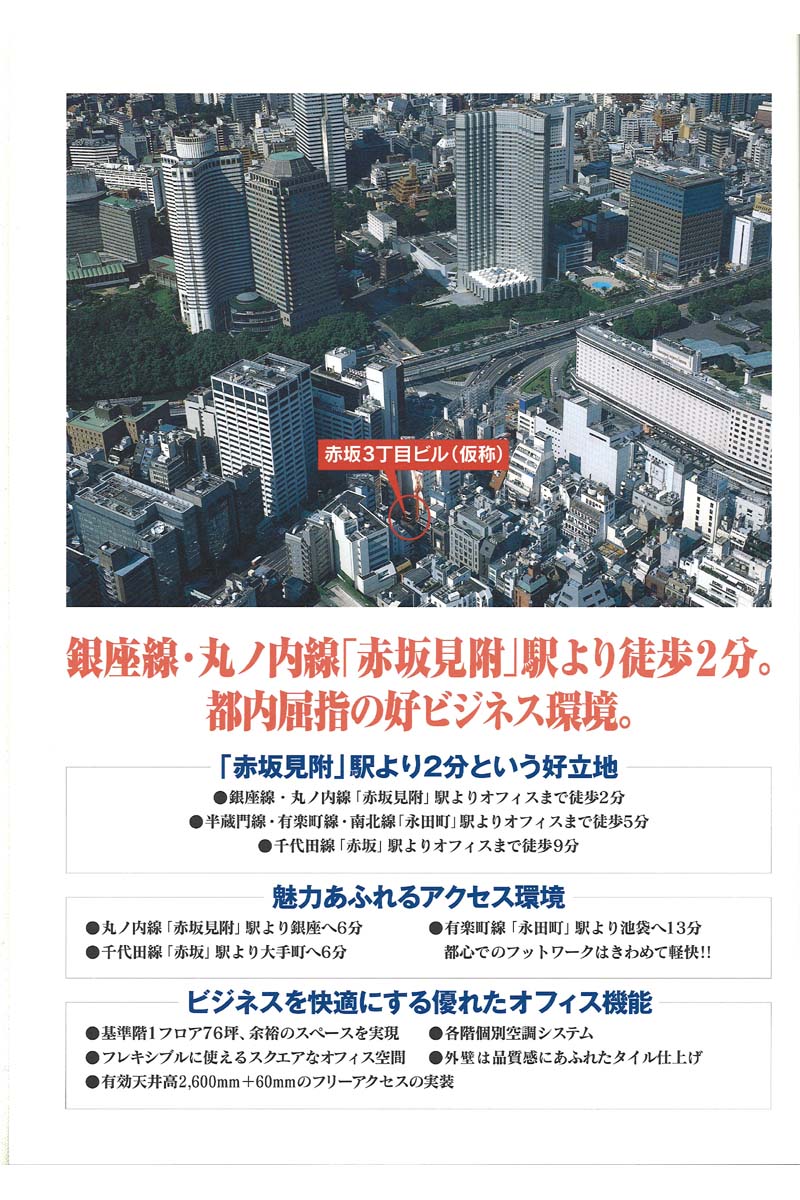 赤坂3丁目ビル（仮称）

銀座線・丸ノ内線「赤坂見附」駅より徒歩2分。
都内屈指の好ビジネス環境。

「赤坂見附」駅より2分という好立地

●銀座線・丸ノ内線「赤坂見附」駅よりオフィスまで徒歩2分
●半蔵門線・有楽町線・南北線「永田町」駅よりオフィスまで徒歩5分
●千代田線「赤坂」駅よりオフィスまで徒歩9分

魅力あふれるアクセス環境

●丸ノ内線「赤坂見附」駅より銀座へ6分
●千代田線「赤坂」駅より大手町へ6分
●有楽町線「永田町」駅より池袋へ13分
都心でのフットワークはきわめて軽快!!

ビジネスを快適にする優れたオフィス機能

●基準階1フロア76坪、余裕のスペースを実現
●フレキシブルに使えるスクエアなオフィス空間
●有効天井高2,600mm＋60mmのフリーアクセスの実装
●各階個別空調システム
●外壁は品質感にあふれたタイル仕上げ